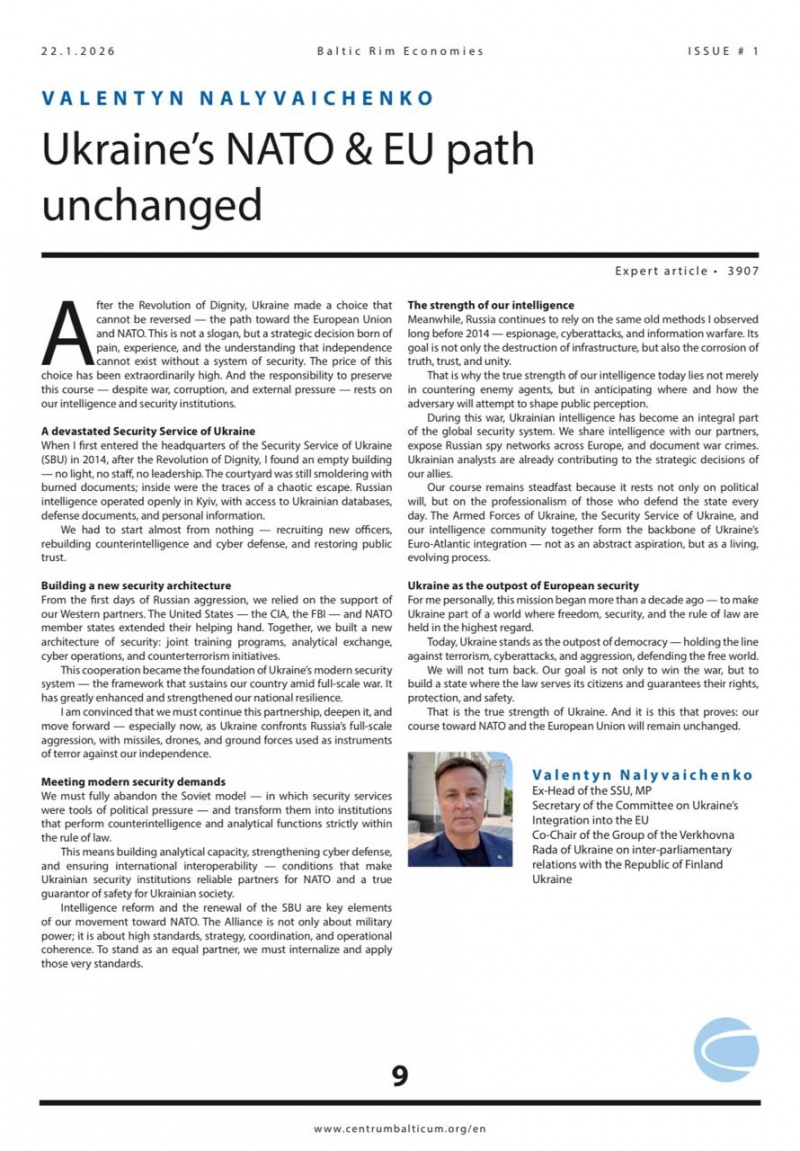 22.1.2026 Baltic Rim Economies ISSUE # 1

VALENTYN NALYVAICHENKO

Ukraine's NATO & EU path unchanged

Expert article • 3907

After the Revolution of Dignity, Ukraine made a choice that cannot be reversed — the path toward the European Union and NATO. This is not a slogan, but a strategic decision born of pain, experience, and the understanding that independence cannot exist without a system of security. The price of this choice has been extraordinarily high. And the responsibility to preserve this course — despite war, corruption, and external pressure — rests on our intelligence and security institutions.

A devastated Security Service of Ukraine
When I first entered the headquarters of the Security Service of Ukraine (SBU) in 2014, after the Revolution of Dignity, I found an empty building — no light, no staff, no leadership. The courtyard was still smoldering with burned documents; inside were the traces of a chaotic escape. Russian intelligence operated openly in Kyiv, with access to Ukrainian databases, defense documents, and personal information.

We had to start almost from nothing — recruiting new officers, rebuilding counterintelligence and cyber defense, and restoring public trust.

Building a new security architecture
From the first days of Russian aggression, we relied on the support of our Western partners. The United States — the CIA, the FBI — and NATO member states extended their helping hand. Together, we built a new architecture of security: joint training programs, analytical exchange, cyber operations, and counterterrorism initiatives.

This cooperation became the foundation of Ukraine's modern security system — the framework that sustains our country amid full-scale war. It has greatly enhanced and strengthened our national resilience.

I am convinced that we must continue this partnership, deepen it, and move forward — especially now, as Ukraine confronts Russia's full-scale aggression, with missiles, drones, and ground forces used as instruments of terror against our independence.

Meeting modern security demands
We must fully abandon the Soviet model — in which security services were tools of political pressure — and transform them into institutions that perform counterintelligence and analytical functions strictly within the rule of law.

This means building analytical capacity, strengthening cyber defense, and ensuring international interoperability — conditions that make Ukrainian security institutions reliable partners for NATO and a true guarantor of safety for Ukrainian society.

Intelligence reform and the renewal of the SBU are key elements of our movement toward NATO. The Alliance is not only about military power; it is about high standards, strategy, coordination, and operational coherence. To stand as an equal partner, we must internalize and apply those very standards.

The strength of our intelligence
Meanwhile, Russia continues to rely on the same old methods I observed long before 2014 — espionage, cyberattacks, and information warfare. Its goal is not only the destruction of infrastructure, but also the corrosion of truth, trust, and unity.

That is why the true strength of our intelligence today lies not merely in countering enemy agents, but in anticipating where and how the adversary will attempt to shape public perception.

During this war, Ukrainian intelligence has become an integral part of the global security system. We share intelligence with our partners, expose Russian spy networks across Europe, and document war crimes. Ukrainian analysts are already contributing to the strategic decisions of our allies.

Our course remains steadfast because it rests not only on political will, but on the professionalism of those who defend the state every day. The Armed Forces of Ukraine, the Security Service of Ukraine, and our intelligence community together form the backbone of Ukraine's Euro-Atlantic integration — not as an abstract aspiration, but as a living, evolving process.

Ukraine as the outpost of European security
For me personally, this mission began more than a decade ago — to make Ukraine part of a world where freedom, security, and the rule of law are held in the highest regard.

Today, Ukraine stands as the outpost of democracy — holding the line against terrorism, cyberattacks, and aggression, defending the free world.

We will not turn back. Our goal is not only to win the war, but to build a state where the law serves its citizens and guarantees their rights, protection, and safety.

That is the true strength of Ukraine. And it is this that proves: our course toward NATO and the European Union will remain unchanged.

Valentyn Nalyvaichenko
Ex-Head of the SSU, MP
Secretary of the Committee on Ukraine's Integration into the EU
Co-Chair of the Group of the Verkhovna Rada of Ukraine on inter-parliamentary relations with the Republic of Finland
Ukraine

9

www.centrumbalticum.org/en